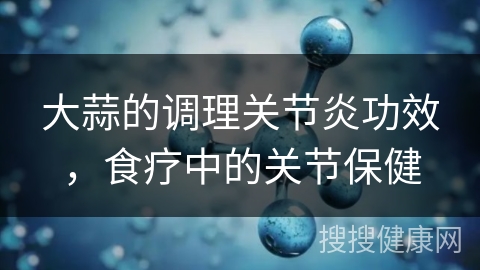 大蒜的调理关节炎功效，食疗中的关节保健

搜搜健康网